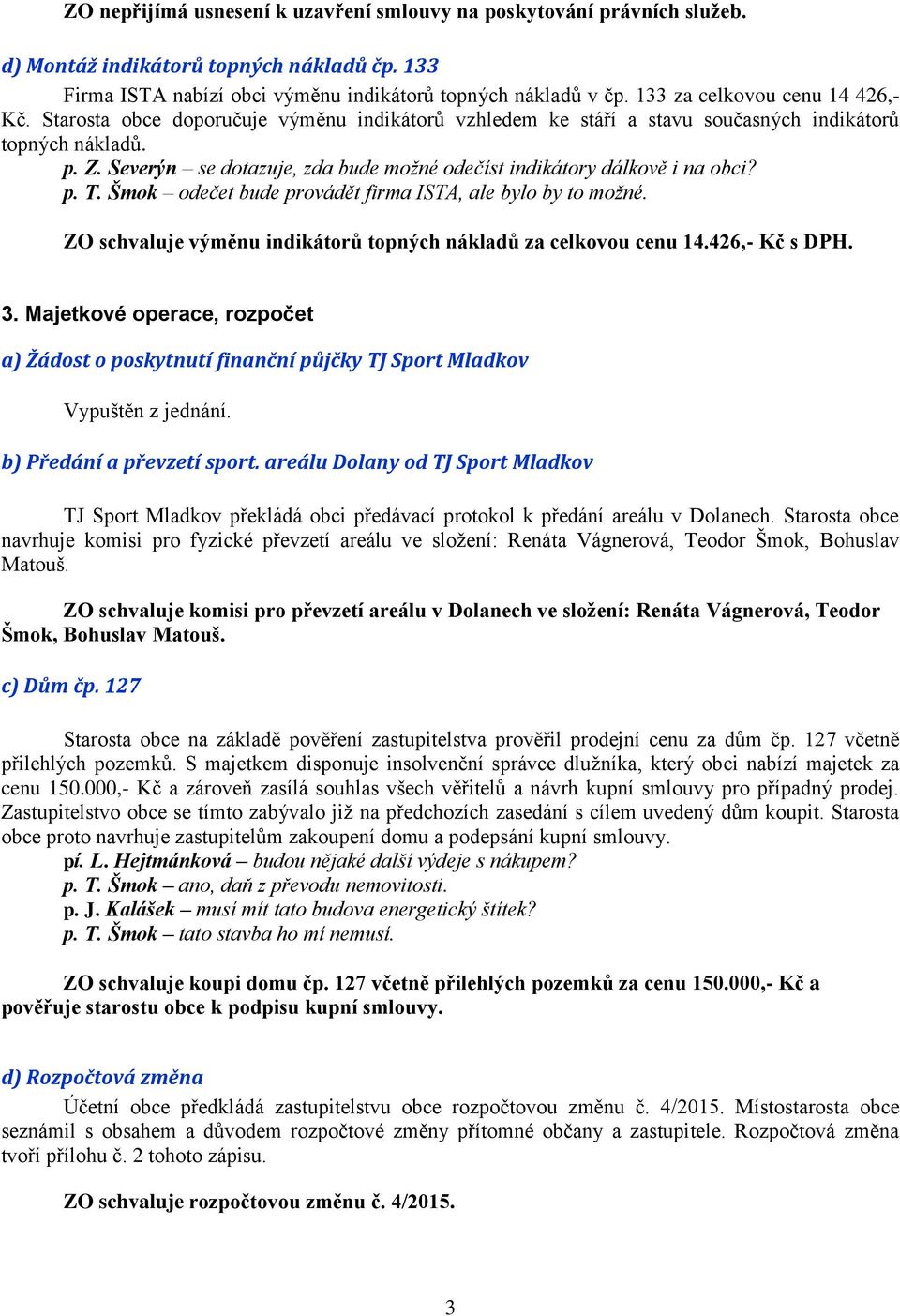 ZO nepřijímá usnesení k uzavření smlouvy na poskytování právních služeb.

d) Montáž indikátorů topných nákladů čp. 133

Firma ISTA nabízí obci výměnu indikátorů topných nákladů v čp. 133 za celkovou cenu 14 426,- Kč. Starosta obce doporučuje výměnu indikátorů vzhledem ke stáří a stavu současných indikátorů topných nákladů.
p. Z. Severýn – se dotazuje, zda bude možné odečíst indikátory dálkově i na obci?
p. T. Šmok – odečet bude provádět firma ISTA, ale bylo by to možné.

ZO schvaluje výměnu indikátorů topných nákladů za celkovou cenu 14.426,- Kč s DPH.

3. Majetkové operace, rozpočet

a) Žádost o poskytnutí finanční půjčky TJ Sport Mladkov

Vypuštěn z jednání.

b) Předání a převzetí sport. areálu Dolany od TJ Sport Mladkov

TJ Sport Mladkov překládá obci předávací protokol k předání areálu v Dolanech. Starosta obce navrhuje komisi pro fyzické převzetí areálu ve složení: Renáta Vágnerová, Teodor Šmok, Bohuslav Matouš.

ZO schvaluje komisi pro převzetí areálu v Dolanech ve složení: Renáta Vágnerová, Teodor Šmok, Bohuslav Matouš.

c) Dům čp. 127

Starosta obce na základě pověření zastupitelstva prověřil prodejní cenu za dům čp. 127 včetně přilehlých pozemků. S majetkem disponuje insolvenční správce dlužníka, který obci nabízí majetek za cenu 150.000,- Kč a zároveň zasílá souhlas všech věřitelů a návrh kupní smlouvy pro případný prodej. Zastupitelstvo obce se tímto zabývalo již na předchozích zasedání s cílem uvedený dům koupit. Starosta obce proto navrhuje zastupitelům zakoupení domu a podepsání kupní smlouvy.
pí. L. Hejtmánková – budou nějaké další výdeje s nákupem?
p. T. Šmok – ano, daň z převodu nemovitosti.
p. J. Kalášek – musí mít tato budova energetický štítek?
p. T. Šmok – tato stavba ho mí nemusí.

ZO schvaluje koupi domu čp. 127 včetně přilehlých pozemků za cenu 150.000,- Kč a pověřuje starostu obce k podpisu kupní smlouvy.

d) Rozpočtová změna

Účetní obce předkládá zastupitelstvu obce rozpočtovou změnu č. 4/2015. Místostarosta obce seznámil s obsahem a důvodem rozpočtové změny přítomné občany a zastupitele. Rozpočtová změna tvoří přílohu č. 2 tohoto zápisu.

ZO schvaluje rozpočtovou změnu č. 4/2015.

3